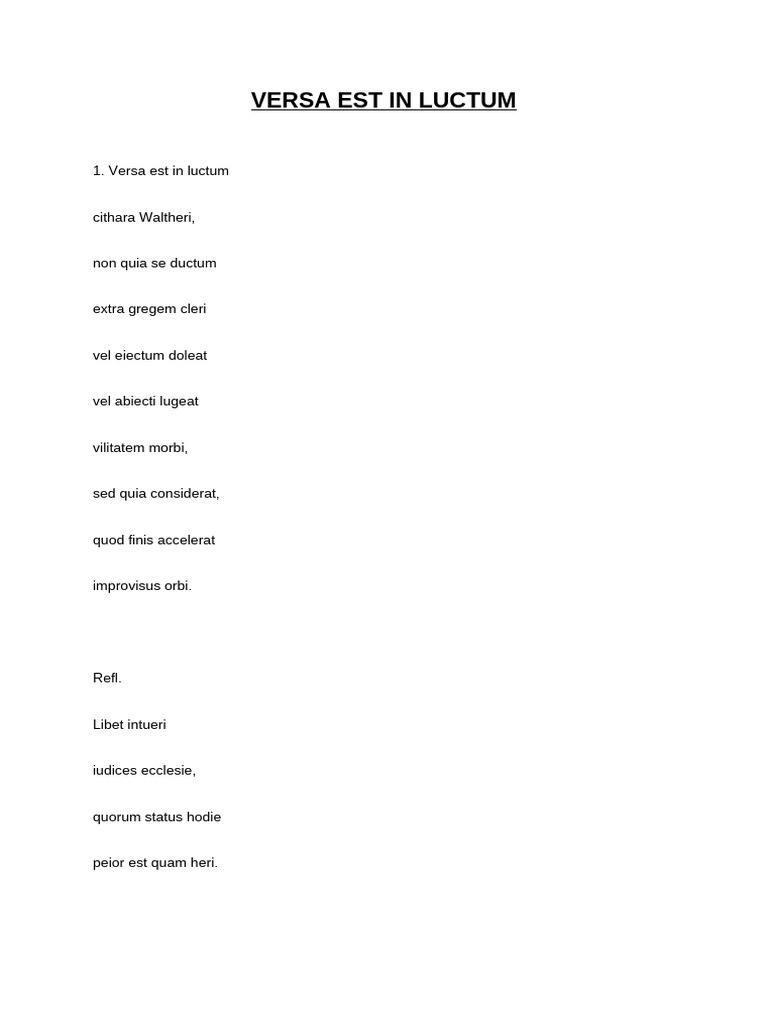 VERSA EST IN LUCTUM

1. Versa est in luctum

cithara Waltheri,

non quia se ductum

extra gregem cleri

vel eiectum doleat

vel abiecti lugeat

vilitatem morbi,

sed quia considerat,

quod finis accelerat

improvisus orbi.

Refl.

Libet intueri

iudices ecclesie,

quorum status hodie

peior est quam heri.